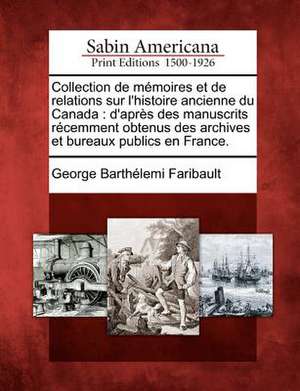 Sabin Americana
Print Editions 1500-1926

Collection de mémoires et de relations sur l'histoire ancienne du Canada : d'après des manuscrits récemment obtenus des archives et bureaux publics en France.

George Barthélemi Faribault